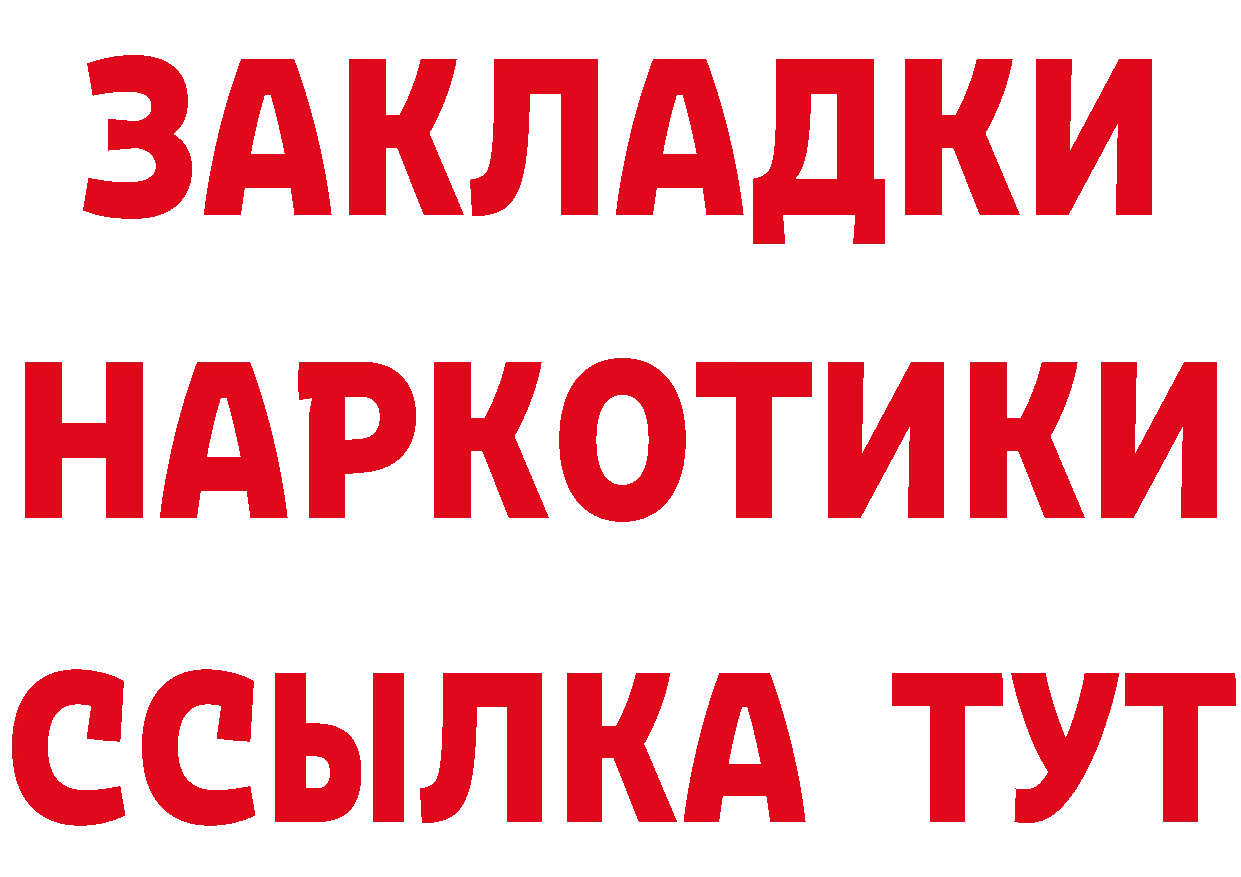 ЗАКЛАДКИ НАРКОТИКИ ССЫЛКА ТУТ